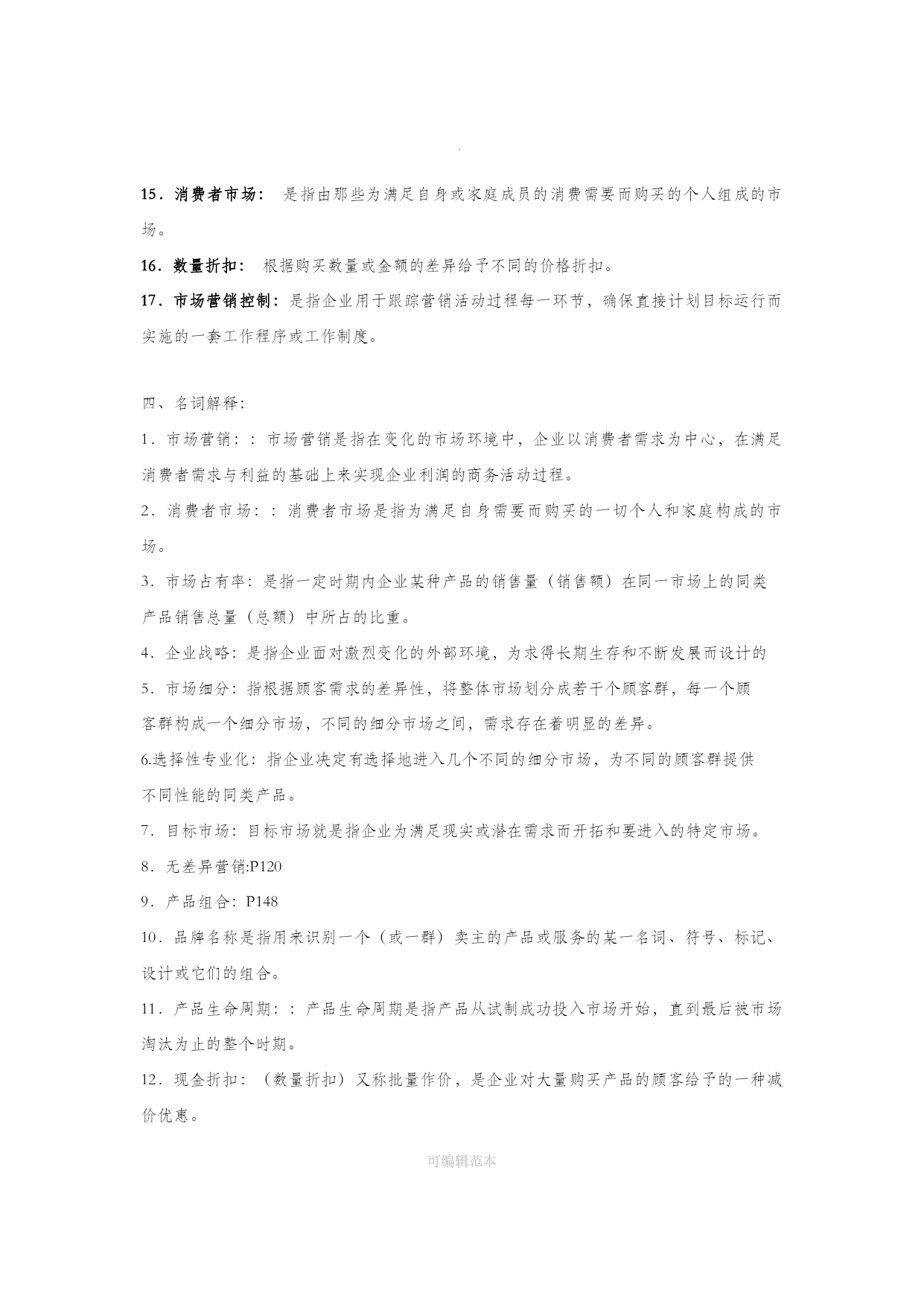 .

15．消费者市场： 是指由那些为满足自身或家庭成员的消费需要而购买的个人组成的市场。

16．数量折扣： 根据购买数量或金额的差异给予不同的价格折扣。

17．市场营销控制：是指企业用于跟踪营销活动过程每一环节，确保直接计划目标运行而实施的一套工作程序或工作制度。

四、名词解释:

1．市场营销：：市场营销是指在变化的市场环境中，企业以消费者需求为中心，在满足消费者需求与利益的基础上来实现企业利润的商务活动过程。

2．消费者市场：：消费者市场是指为满足自身需要而购买的一切个人和家庭构成的市场。

3．市场占有率：是指一定时期内企业某种产品的销售量（销售额）在同一市场上的同类产品销售总量（总额）中所占的比重。

4．企业战略：是指企业面对激烈变化的外部环境，为求得长期生存和不断发展而设计的

5．市场细分：指根据顾客需求的差异性，将整体市场划分成若干个顾客群，每一个顾客群构成一个细分市场，不同的细分市场之间，需求存在着明显的差异。

6.选择性专业化：指企业决定有选择地进入几个不同的细分市场，为不同的顾客群提供不同性能的同类产品。

7．目标市场：目标市场就是指企业为满足现实或潜在需求而开拓和要进入的特定市场。

8．无差异营销:P120

9．产品组合：P148

10．品牌名称是指用来识别一个（或一群）卖主的产品或服务的某一名词、符号、标记、设计或它们的组合。

11．产品生命周期：：产品生命周期是指产品从试制成功投入市场开始，直到最后被市场淘汰为止的整个时期。

12．现金折扣：（数量折扣）又称批量作价，是企业对大量购买产品的顾客给予的一种减价优惠。

可编辑范本